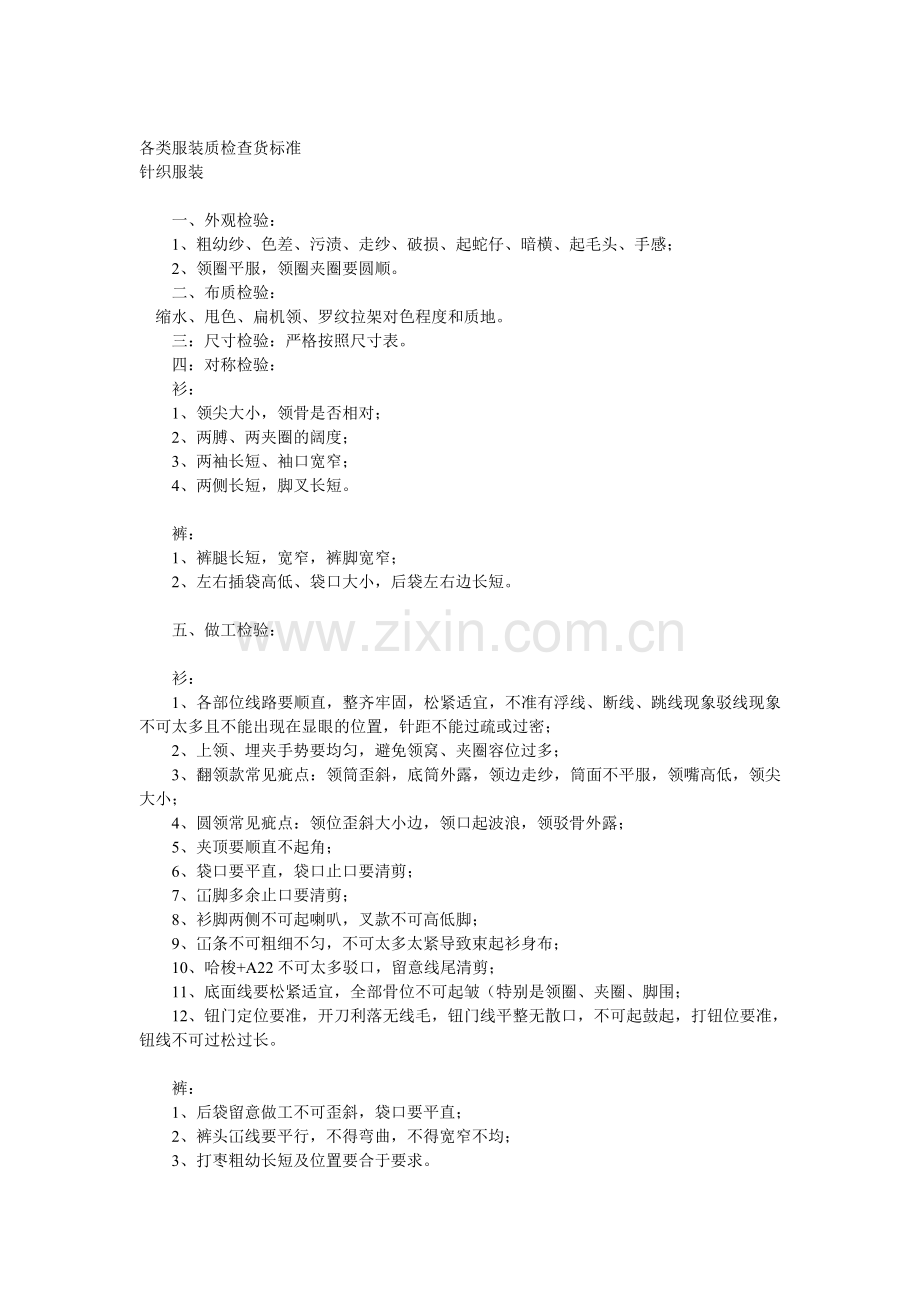 各类服装质检查货标准
针织服装

一、外观检验：
1、粗幼纱、色差、污渍、走纱、破损、起蛇仔、暗横、起毛头、手感；
2、领圈平服，领圈夹圈要圆顺。
二、布质检验：
缩水、甩色、扁机领、罗纹拉架对色程度和质地。
三：尺寸检验：严格按照尺寸表。
四：对称检验：
衫：
1、领尖大小，领骨是否相对；
2、两膊、两夹圈的阔度；
3、两袖长短、袖口宽窄；
4、两侧长短，脚叉长短。

裤：
1、裤腿长短，宽窄，裤脚宽窄；
2、左右插袋高低、袋口大小，后袋左右边长短。

五、做工检验：

www.zixin.com.cn

衫：
1、各部位线路要顺直，整齐牢固，松紧适宜，不准有浮线、断线、跳线现象驳线现象不可太多且不能出现在显眼的位置，针距不能过疏或过密；
2、上领、埋夹手势要均匀，避免领窝、夹圈容位过多；
3、翻领款常见疵点：领筒歪斜，底筒外露，领边走纱，筒面不平服，领嘴高低，领尖大小；
4、圆领常见疵点：领位歪斜大小边，领口起波浪，领驳骨外露；
5、夹顶要顺直不起角；
6、袋口要平直，袋口止口要清剪；
7、冚脚多余止口要清剪；
8、衫脚两侧不可起喇叭，叉款不可高低脚；
9、冚条不可粗细不匀，不可太多太紧导致束起衫身布；
10、哈梭+A22 不可太多驳口，留意线尾清剪；
11、底面线要松紧适宜，全部骨位不可起皱（特别是领圈、夹圈、脚围；
12、钮门定位要准，开刀利落无线毛，钮门线平整无散口，不可起鼓起，打钮位要准，钮线不可过松过长。

裤：
1、后袋留意做工不可歪斜，袋口要平直；
2、裤头冚线要平行，不得弯曲，不得宽窄不均；
3、打枣粗幼长短及位置要合于要求。